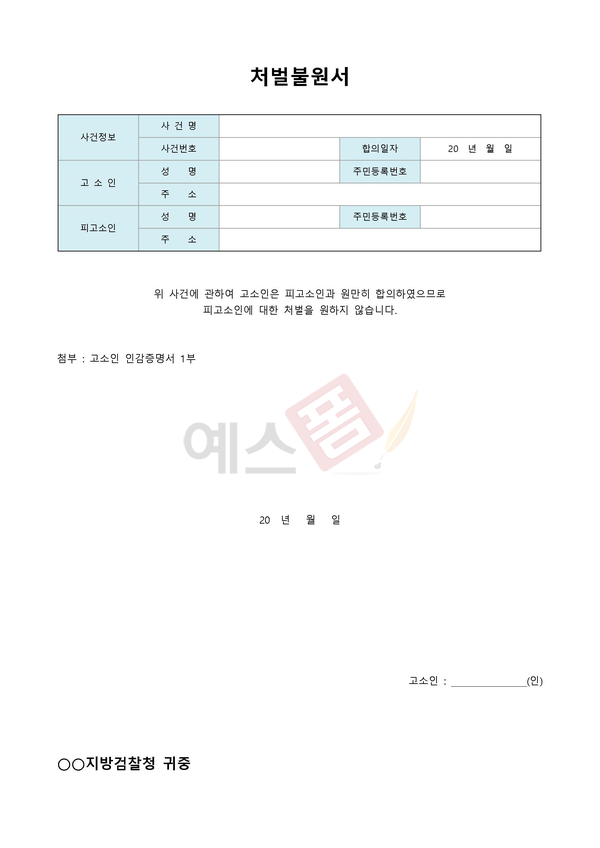 처벌불원서

| 사건정보 | 사 건 명 | | | |
|---|---|---|---|---|
| | 사건번호 | | 합의일자 | 20 년 월 일 |
| 고 소 인 | 성 명 | | 주민등록번호 | |
| | 주 소 | | | |
| 피고소인 | 성 명 | | 주민등록번호 | |
| | 주 소 | | | |

위 사건에 관하여 고소인은 피고소인과 원만히 합의하였으므로 피고소인에 대한 처벌을 원하지 않습니다.

첨부 : 고소인 인감증명서 1부

예스폼

20 년 월 일

고소인 : ____________(인)

○○지방검찰청 귀중